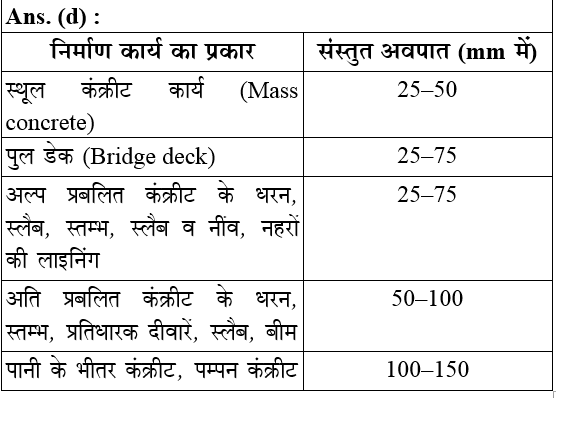 Ans. (d) :

| निर्माण कार्य का प्रकार | संस्तुत अवपात (mm में) |
|---|---|
| स्थूल कंक्रीट कार्य (Mass concrete) | 25–50 |
| पुल डेक (Bridge deck) | 25–75 |
| अल्प प्रबलित कंक्रीट के धरन, स्लैब, स्तम्भ, स्लैब व नींव, नहरों की लाइनिंग | 25–75 |
| अति प्रबलित कंक्रीट के धरन, स्तम्भ, प्रतिधारक दीवारें, स्लैब, बीम | 50–100 |
| पानी के भीतर कंक्रीट, पम्पन कंक्रीट | 100–150 |